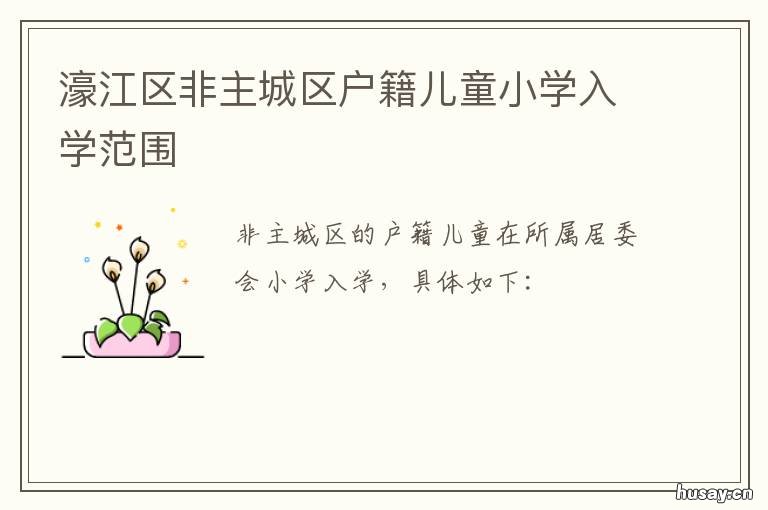 濠江区非主城区户籍儿童小学入学范围

非主城区的户籍儿童在所属居委会小学入学，具体如下：

husay.cn